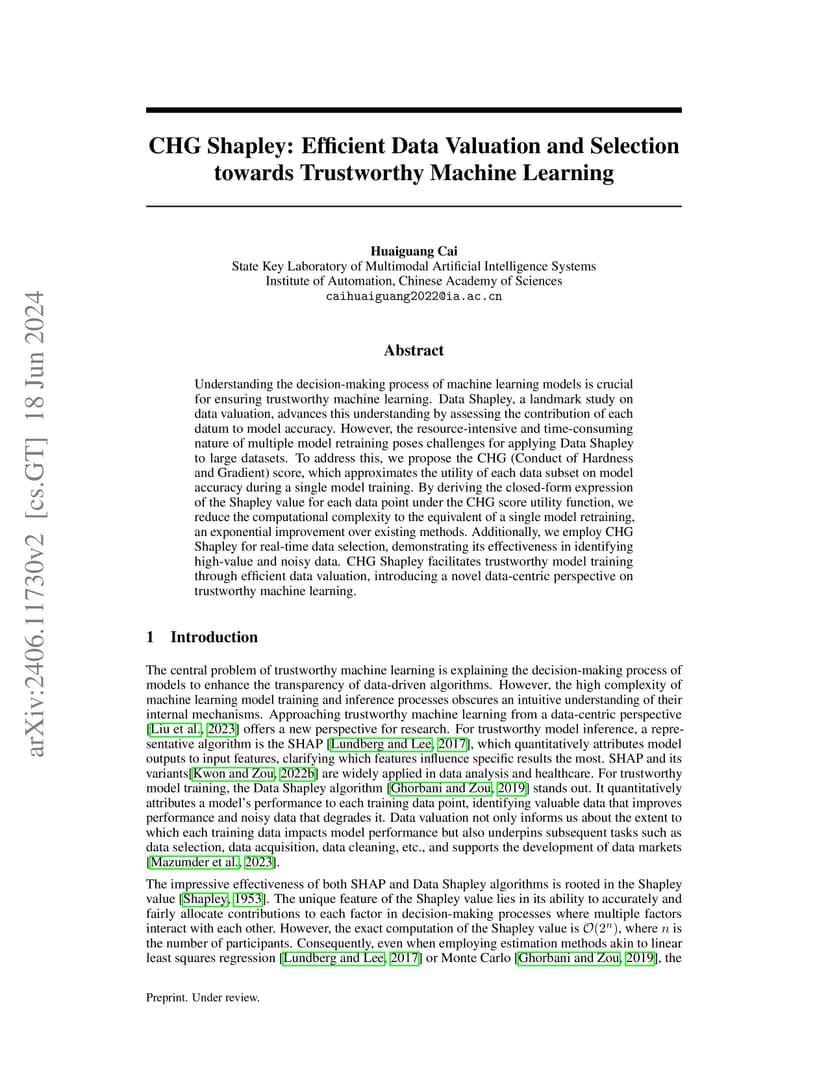 arXiv:2406.11730v2 [cs.GT] 18 Jun 2024

CHG Shapley: Efficient Data Valuation and Selection towards Trustworthy Machine Learning

Huaiguang Cai
State Key Laboratory of Multimodal Artificial Intelligence Systems
Institute of Automation, Chinese Academy of Sciences
caihuaiguang2022@ia.ac.cn

Abstract

Understanding the decision-making process of machine learning models is crucial for ensuring trustworthy machine learning. Data Shapley, a landmark study on data valuation, advances this understanding by assessing the contribution of each datum to model accuracy. However, the resource-intensive and time-consuming nature of multiple model retraining poses challenges for applying Data Shapley to large datasets. To address this, we propose the CHG (Conduct of Hardness and Gradient) score, which approximates the utility of each data subset on model accuracy during a single model training. By deriving the closed-form expression of the Shapley value for each data point under the CHG score utility function, we reduce the computational complexity to the equivalent of a single model retraining, an exponential improvement over existing methods. Additionally, we employ CHG Shapley for real-time data selection, demonstrating its effectiveness in identifying high-value and noisy data. CHG Shapley facilitates trustworthy model training through efficient data valuation, introducing a novel data-centric perspective on trustworthy machine learning.

1 Introduction

The central problem of trustworthy machine learning is explaining the decision-making process of models to enhance the transparency of data-driven algorithms. However, the high complexity of machine learning model training and inference processes obscures an intuitive understanding of their internal mechanisms. Approaching trustworthy machine learning from a data-centric perspective [Liu et al., 2023] offers a new perspective for research. For trustworthy model inference, a representative algorithm is the SHAP [Lundberg and Lee, 2017], which quantitatively attributes model outputs to input features, clarifying which features influence specific results the most. SHAP and its variants[Kwon and Zou, 2022b] are widely applied in data analysis and healthcare. For trustworthy model training, the Data Shapley algorithm [Ghorbani and Zou, 2019] stands out. It quantitatively attributes a model's performance to each training data point, identifying valuable data that improves performance and noisy data that degrades it. Data valuation not only informs us about the extent to which each training data impacts model performance but also underpins subsequent tasks such as data selection, data acquisition, data cleaning, etc., and supports the development of data markets [Mazumder et al., 2023].

The impressive effectiveness of both SHAP and Data Shapley algorithms is rooted in the Shapley value [Shapley, 1953]. The unique feature of the Shapley value lies in its ability to accurately and fairly allocate contributions to each factor in decision-making processes where multiple factors interact with each other. However, the exact computation of the Shapley value is $\mathcal{O}(2^n)$, where $n$ is the number of participants. Consequently, even when employing estimation methods akin to linear least squares regression [Lundberg and Lee, 2017] or Monte Carlo [Ghorbani and Zou, 2019], the

Preprint. Under review.